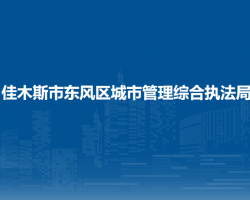 佳木斯市东风区城市管理综合执法局